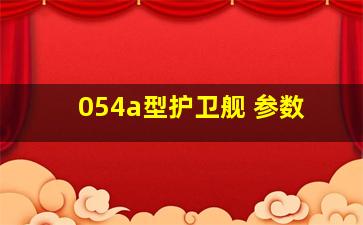 054a型护卫舰 参数